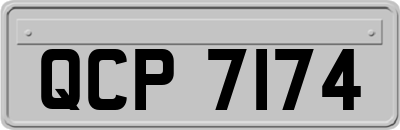 QCP 7174